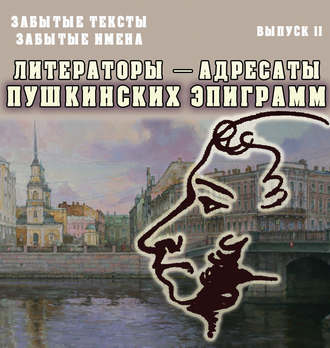 ЗАБЫТЫЕ ТЕКСТЫ
ЗАБЫТЫЕ ИМЕНА

ВЫПУСК II

ЛИТЕРАТОРЫ — АДРЕСАТЫ
ПУШКИНСКИХ ЭПИГРАММ